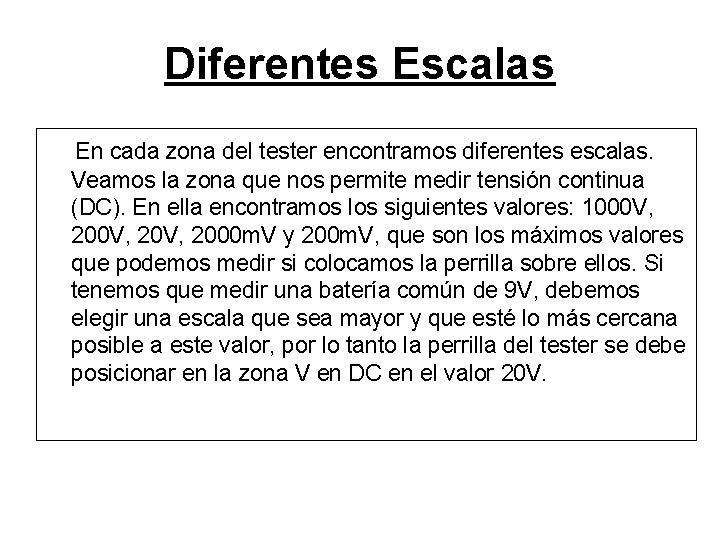 Diferentes Escalas

En cada zona del tester encontramos diferentes escalas. Veamos la zona que nos permite medir tensión continua (DC). En ella encontramos los siguientes valores: 1000V, 200V, 20V, 2000mV y 200mV, que son los máximos valores que podemos medir si colocamos la perrilla sobre ellos. Si tenemos que medir una batería común de 9V, debemos elegir una escala que sea mayor y que esté lo más cercana posible a este valor, por lo tanto la perrilla del tester se debe posicionar en la zona V en DC en el valor 20V.